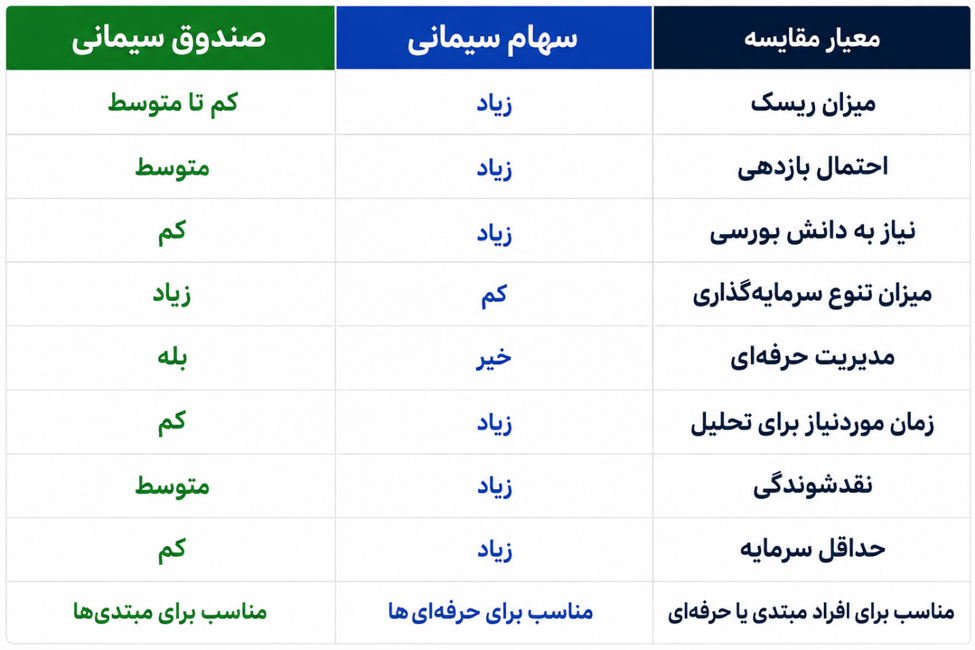 | معیار مقایسه | سهام سیمانی | صندوق سیمانی |
|---|---|---|
| میزان ریسک | زیاد | کم تا متوسط |
| احتمال بازدهی | زیاد | متوسط |
| نیاز به دانش بورسی | زیاد | کم |
| میزان تنوع سرمایه‌گذاری | کم | زیاد |
| مدیریت حرفه‌ای | خیر | بله |
| زمان موردنیاز برای تحلیل | زیاد | کم |
| نقدشوندگی | زیاد | متوسط |
| حداقل سرمایه | زیاد | کم |
| مناسب برای افراد مبتدی یا حرفه‌ای | مناسب برای حرفه‌ای ها | مناسب برای مبتدی‌ها |